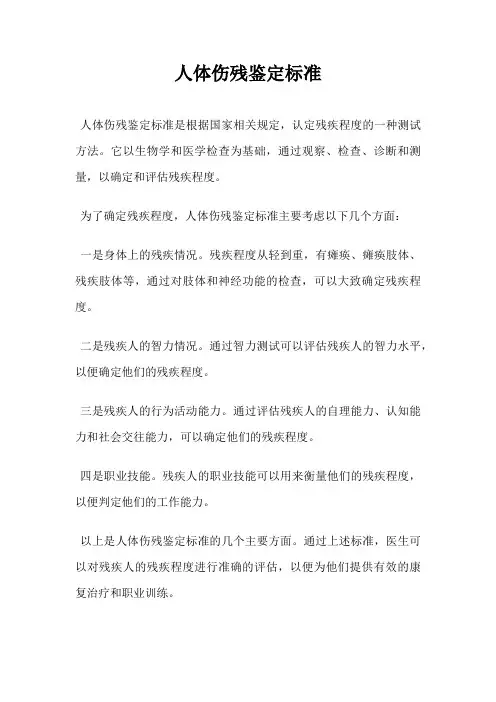 人体伤残鉴定标准

人体伤残鉴定标准是根据国家相关规定，认定残疾程度的一种测试方法。它以生物学和医学检查为基础，通过观察、检查、诊断和测量，以确定和评估残疾程度。

为了确定残疾程度，人体伤残鉴定标准主要考虑以下几个方面：

一是身体上的残疾情况。残疾程度从轻到重，有瘫痪、瘫痪肢体、残疾肢体等，通过对肢体和神经功能的检查，可以大致确定残疾程度。

二是残疾人的智力情况。通过智力测试可以评估残疾人的智力水平，以便确定他们的残疾程度。

三是残疾人的行为活动能力。通过评估残疾人的自理能力、认知能力和社会交往能力，可以确定他们的残疾程度。

四是职业技能。残疾人的职业技能可以用来衡量他们的残疾程度，以便判定他们的工作能力。

以上是人体伤残鉴定标准的几个主要方面。通过上述标准，医生可以对残疾人的残疾程度进行准确的评估，以便为他们提供有效的康复治疗和职业训练。